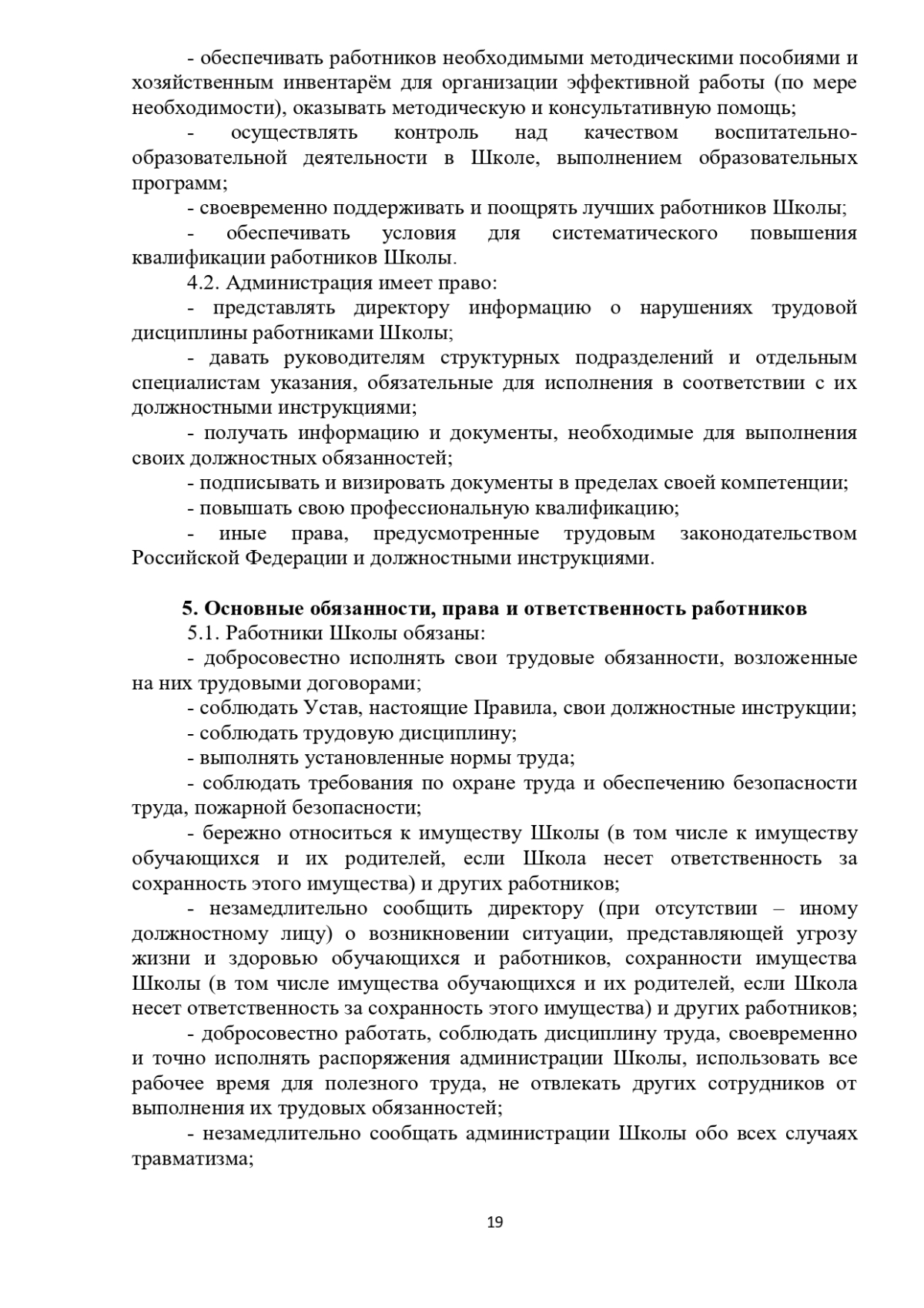 - обеспечивать работников необходимыми методическими пособиями и хозяйственным инвентарём для организации эффективной работы (по мере необходимости), оказывать методическую и консультативную помощь;

- осуществлять контроль над качеством воспитательно-образовательной деятельности в Школе, выполнением образовательных программ;

- своевременно поддерживать и поощрять лучших работников Школы;

- обеспечивать условия для систематического повышения квалификации работников Школы.

4.2. Администрация имеет право:

- представлять директору информацию о нарушениях трудовой дисциплины работниками Школы;

- давать руководителям структурных подразделений и отдельным специалистам указания, обязательные для исполнения в соответствии с их должностными инструкциями;

- получать информацию и документы, необходимые для выполнения своих должностных обязанностей;

- подписывать и визировать документы в пределах своей компетенции;

- повышать свою профессиональную квалификацию;

- иные права, предусмотренные трудовым законодательством Российской Федерации и должностными инструкциями.

5. Основные обязанности, права и ответственность работников

5.1. Работники Школы обязаны:

- добросовестно исполнять свои трудовые обязанности, возложенные на них трудовыми договорами;

- соблюдать Устав, настоящие Правила, свои должностные инструкции;

- соблюдать трудовую дисциплину;

- выполнять установленные нормы труда;

- соблюдать требования по охране труда и обеспечению безопасности труда, пожарной безопасности;

- бережно относиться к имуществу Школы (в том числе к имуществу обучающихся и их родителей, если Школа несет ответственность за сохранность этого имущества) и других работников;

- незамедлительно сообщить директору (при отсутствии – иному должностному лицу) о возникновении ситуации, представляющей угрозу жизни и здоровью обучающихся и работников, сохранности имущества Школы (в том числе имущества обучающихся и их родителей, если Школа несет ответственность за сохранность этого имущества) и других работников;

- добросовестно работать, соблюдать дисциплину труда, своевременно и точно исполнять распоряжения администрации Школы, использовать все рабочее время для полезного труда, не отвлекать других сотрудников от выполнения их трудовых обязанностей;

- незамедлительно сообщать администрации Школы обо всех случаях травматизма;

19